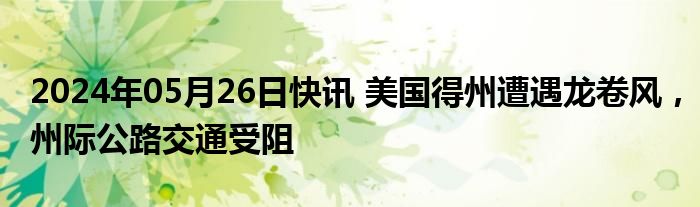 2024年05月26日快讯 美国得州遭遇龙卷风，州际公路交通受阻